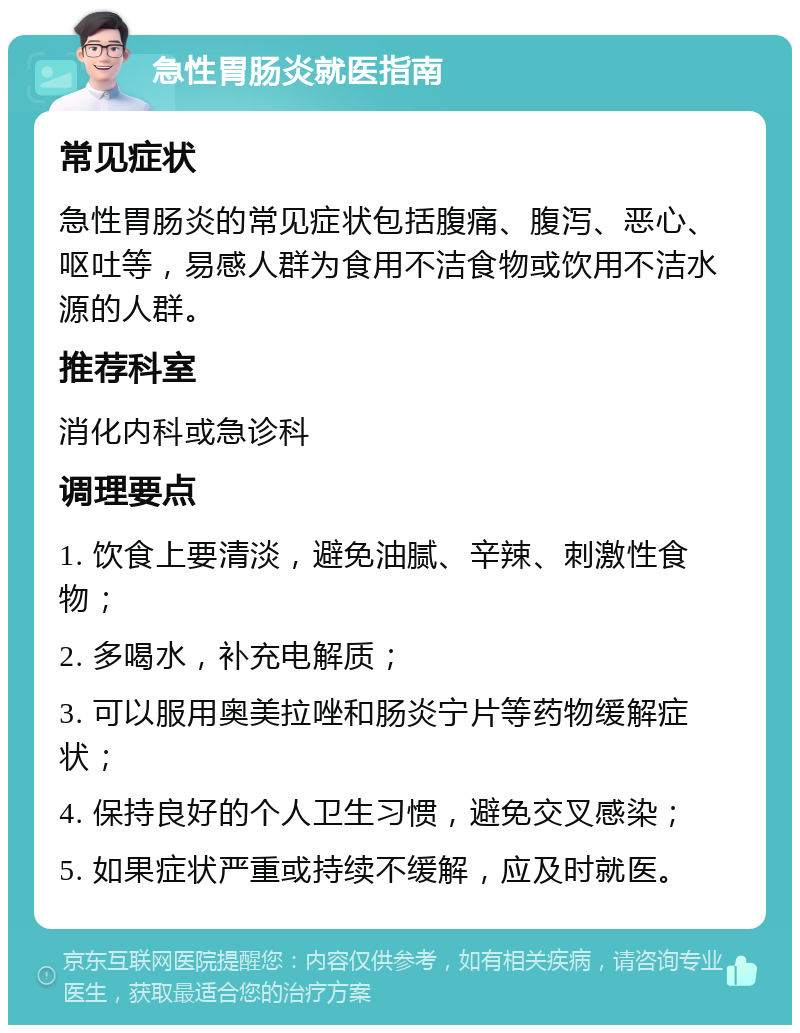 急性胃肠炎就医指南

常见症状

急性胃肠炎的常见症状包括腹痛、腹泻、恶心、呕吐等，易感人群为食用不洁食物或饮用不洁水源的人群。

推荐科室

消化内科或急诊科

调理要点

1. 饮食上要清淡，避免油腻、辛辣、刺激性食物；

2. 多喝水，补充电解质；

3. 可以服用奥美拉唑和肠炎宁片等药物缓解症状；

4. 保持良好的个人卫生习惯，避免交叉感染；

5. 如果症状严重或持续不缓解，应及时就医。

京东互联网医院提醒您：内容仅供参考，如有相关疾病，请咨询专业医生，获取最适合您的治疗方案